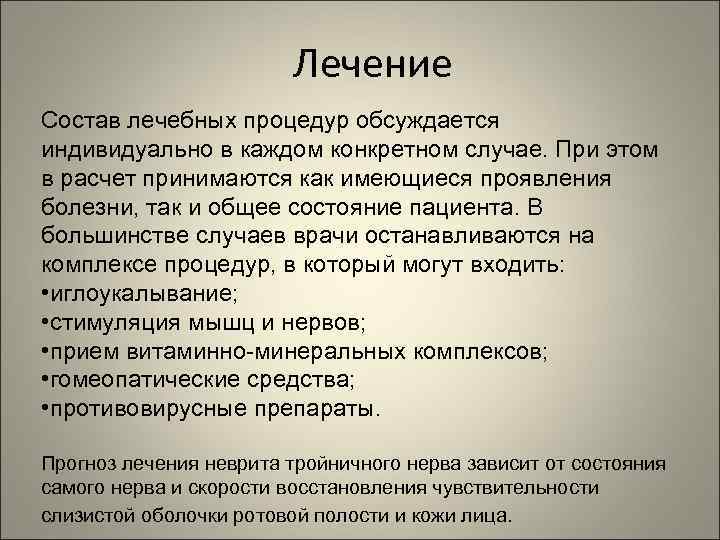 Лечение

Состав лечебных процедур обсуждается индивидуально в каждом конкретном случае. При этом в расчет принимаются как имеющиеся проявления болезни, так и общее состояние пациента. В большинстве случаев врачи останавливаются на комплексе процедур, в который могут входить:
•иглоукалывание;
•стимуляция мышц и нервов;
•прием витаминно-минеральных комплексов;
•гомеопатические средства;
•противовирусные препараты.

Прогноз лечения неврита тройничного нерва зависит от состояния самого нерва и скорости восстановления чувствительности слизистой оболочки ротовой полости и кожи лица.